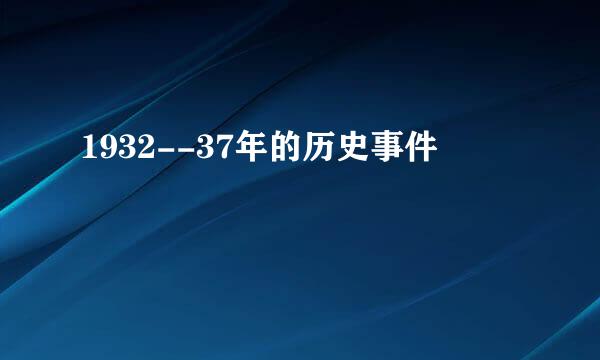 1932--37年的历史事件